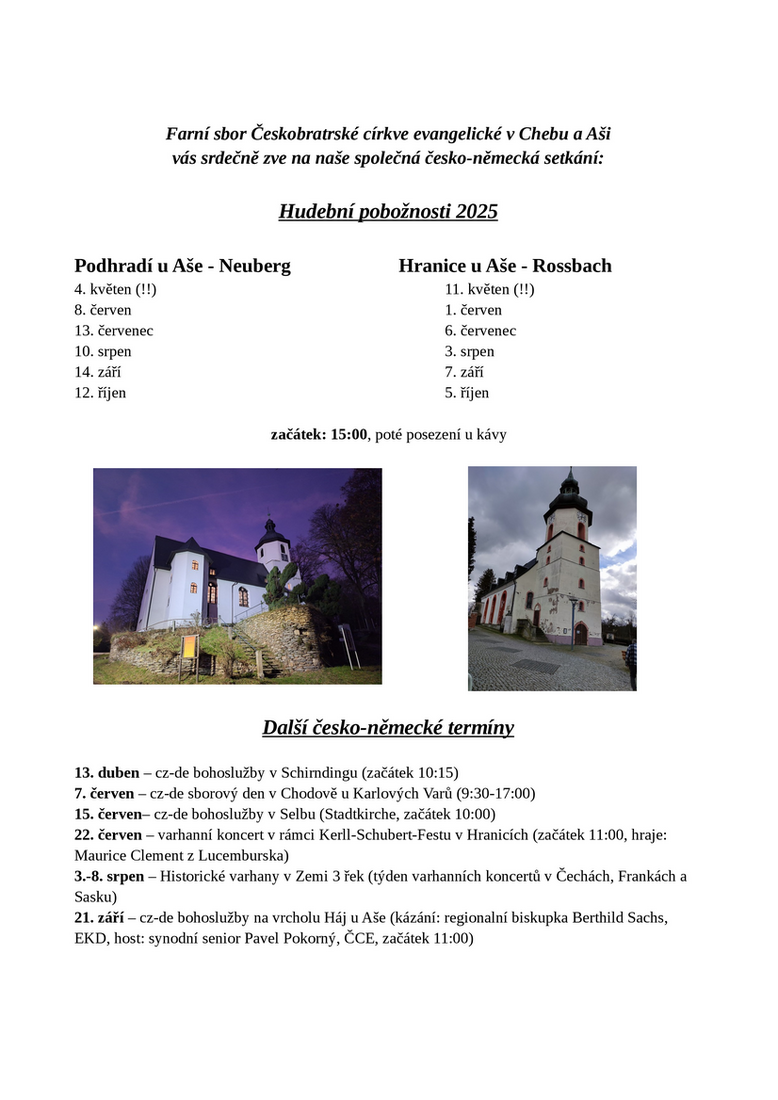 Farní sbor Českobratrské církve evangelické v Chebu a Aši vás srdečně zve na naše společná česko-německá setkání:

Hudební pobožnosti 2025

Podhradí u Aše - Neuberg
4. květen (!!)
8. červen
13. červenec
10. srpen
14. září
12. říjen

Hranice u Aše - Rossbach
11. květen (!!)
1. červen
6. červenec
3. srpen
7. září
5. říjen

začátek: 15:00, poté posezení u kávy

Další česko-německé termíny

13. duben – cz-de bohoslužby v Schirndingu (začátek 10:15)
7. červen – cz-de sborový den v Chodově u Karlových Varů (9:30-17:00)
15. červen– cz-de bohoslužby v Selbu (Stadtkirche, začátek 10:00)
22. červen – varhanní koncert v rámci Kerll-Schubert-Festu v Hranicích (začátek 11:00, hraje: Maurice Clement z Lucemburska)
3.-8. srpen – Historické varhany v Zemi 3 řek (týden varhanních koncertů v Čechách, Frankách a Sasku)
21. září – cz-de bohoslužby na vrcholu Háj u Aše (kázání: regionalní biskupka Berthild Sachs, EKD, host: synodní senior Pavel Pokorný, ČCE, začátek 11:00)